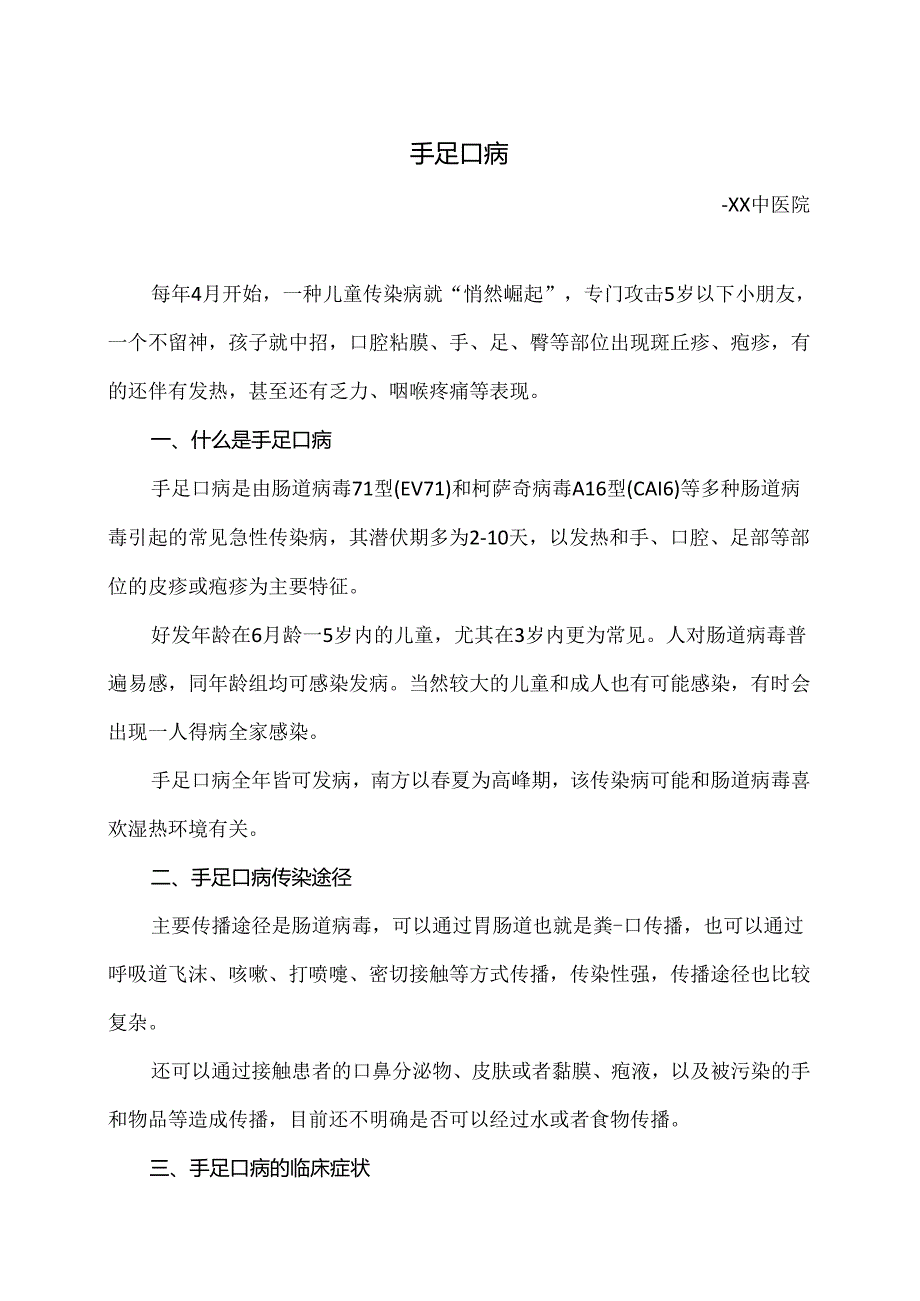 手足口病

-XX中医院

每年4月开始，一种儿童传染病就“悄然崛起”，专门攻击5岁以下小朋友，一个不留神，孩子就中招，口腔粘膜、手、足、臀等部位出现斑丘疹、疱疹，有的还伴有发热，甚至还有乏力、咽喉疼痛等表现。

一、什么是手足口病

手足口病是由肠道病毒71型(EV71)和柯萨奇病毒A16型(CAI6)等多种肠道病毒引起的常见急性传染病，其潜伏期多为2-10天，以发热和手、口腔、足部等部位的皮疹或疱疹为主要特征。

好发年龄在6月龄一5岁内的儿童，尤其在3岁内更为常见。人对肠道病毒普遍易感，同年龄组均可感染发病。当然较大的儿童和成人也有可能感染，有时会出现一人得病全家感染。

手足口病全年皆可发病，南方以春夏为高峰期，该传染病可能和肠道病毒喜欢湿热环境有关。

二、手足口病传染途径

主要传播途径是肠道病毒，可以通过胃肠道也就是粪-口传播，也可以通过呼吸道飞沫、咳嗽、打喷嚏、密切接触等方式传播，传染性强，传播途径也比较复杂。

还可以通过接触患者的口鼻分泌物、皮肤或者黏膜、疱液，以及被污染的手和物品等造成传播，目前还不明确是否可以经过水或者食物传播。

三、手足口病的临床症状